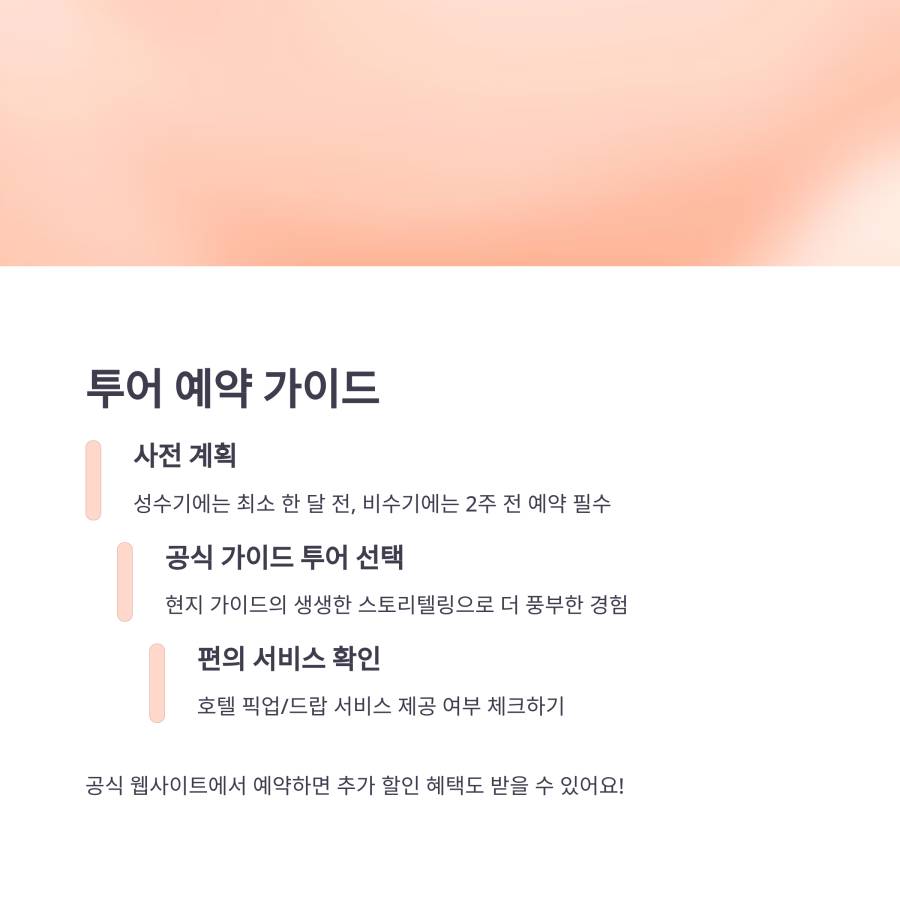 투어 예약 가이드

사전 계획

성수기에는 최소 한 달 전, 비수기에는 2주 전 예약 필수

공식 가이드 투어 선택

현지 가이드의 생생한 스토리텔링으로 더 풍부한 경험

편의 서비스 확인

호텔 픽업/드랍 서비스 제공 여부 체크하기

공식 웹사이트에서 예약하면 추가 할인 혜택도 받을 수 있어요!